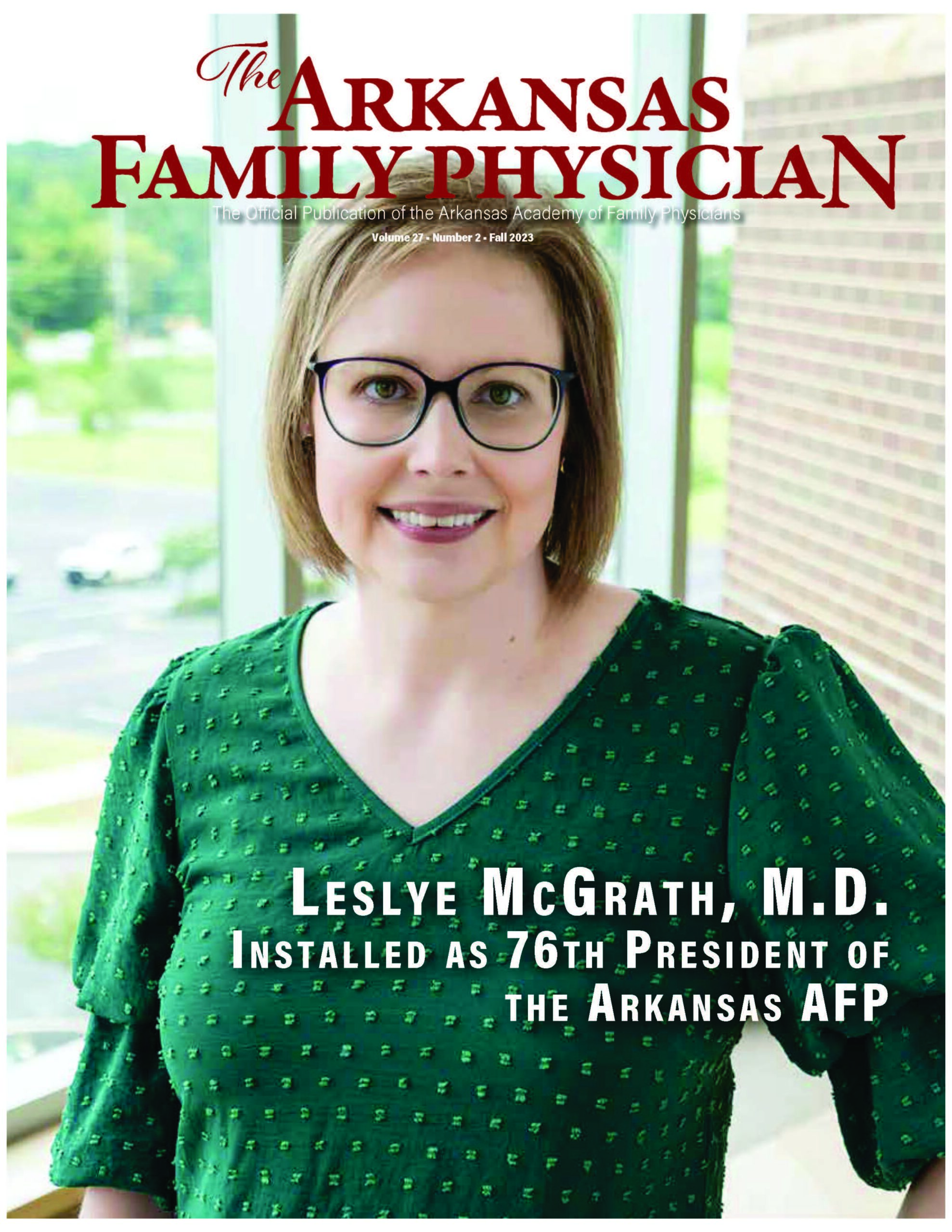 The ARKANSAS FAMILY PHYSICIAN

The Official Publication of the Arkansas Academy of Family Physicians

Volume 27 • Number 2 • Fall 2023

LESLYE MCGRATH, M.D.
INSTALLED AS 76TH PRESIDENT OF THE ARKANSAS AFP